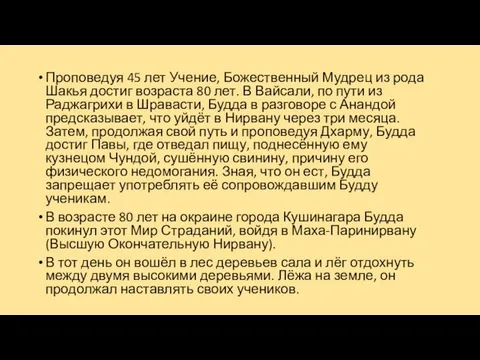 • Проповедуя 45 лет Учение, Божественный Мудрец из рода Шакья достиг возраста 80 лет. В Вайсали, по пути из Раджагрихи в Шравасти, Будда в разговоре с Анандой предсказывает, что уйдёт в Нирвану через три месяца. Затем, продолжая свой путь и проповедуя Дхарму, Будда достиг Павы, где отведал пищу, поднесённую ему кузнецом Чундой, сушённую свинину, причину его физического недомогания. Зная, что он ест, Будда запрещает употреблять её сопровождавшим Будду ученикам.

• В возрасте 80 лет на окраине города Кушинагара Будда покинул этот Мир Страданий, войдя в Маха-Паринирвану (Высшую Окончательную Нирвану).

• В тот день он вошёл в лес деревьев сала и лёг отдохнуть между двумя высокими деревьями. Лёжа на земле, он продолжал наставлять своих учеников.